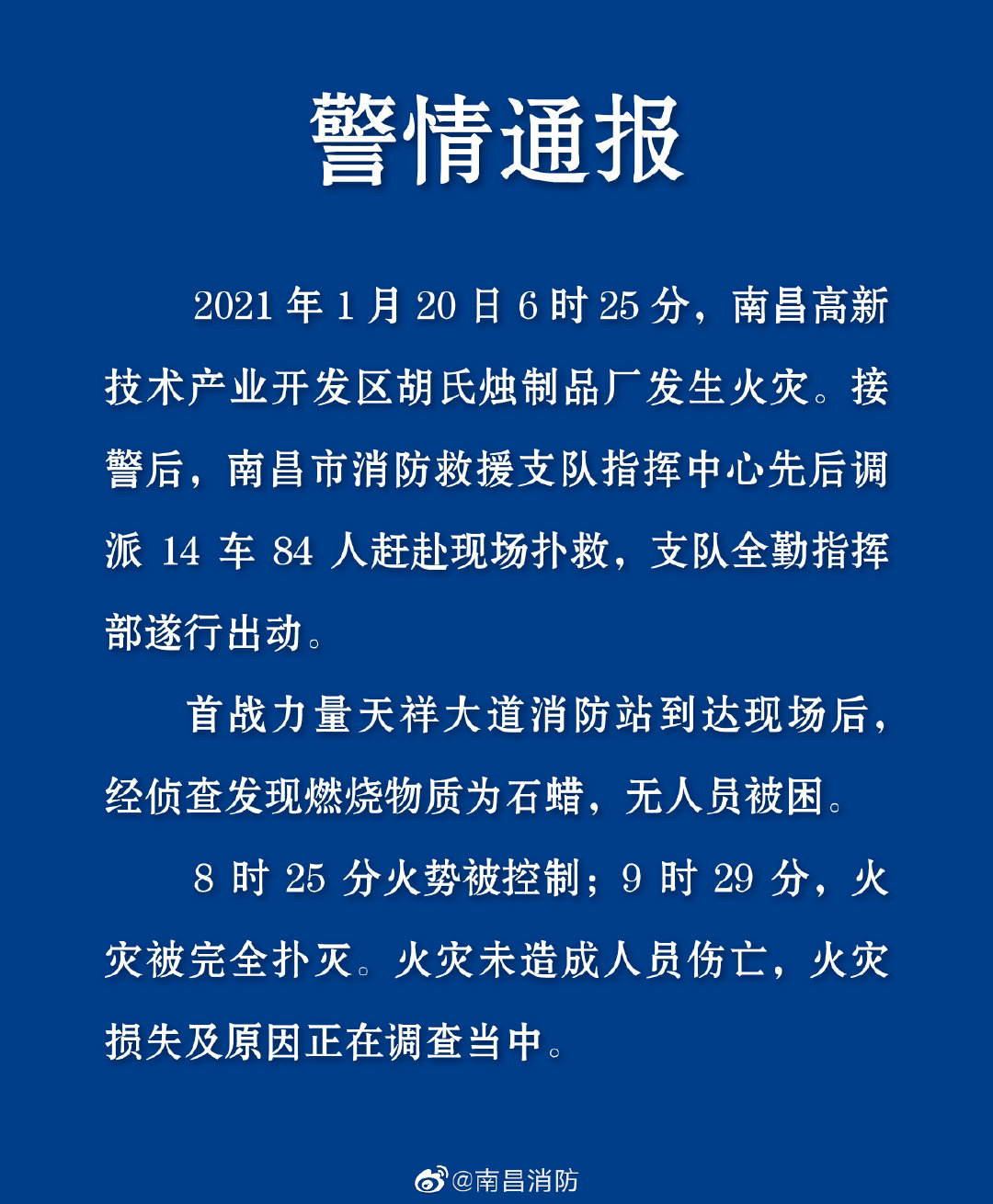 警情通报

2021 年 1 月 20 日 6 时 25 分，南昌高新技术产业开发区胡氏烛制品厂发生火灾。接警后，南昌市消防救援支队指挥中心先后调派 14 车 84 人赶赴现场扑救，支队全勤指挥部遂行出动。

首战力量天祥大道消防站到达现场后，经侦查发现燃烧物质为石蜡，无人员被困。

8 时 25 分火势被控制；9 时 29 分，火灾被完全扑灭。火灾未造成人员伤亡，火灾损失及原因正在调查当中。

@南昌消防